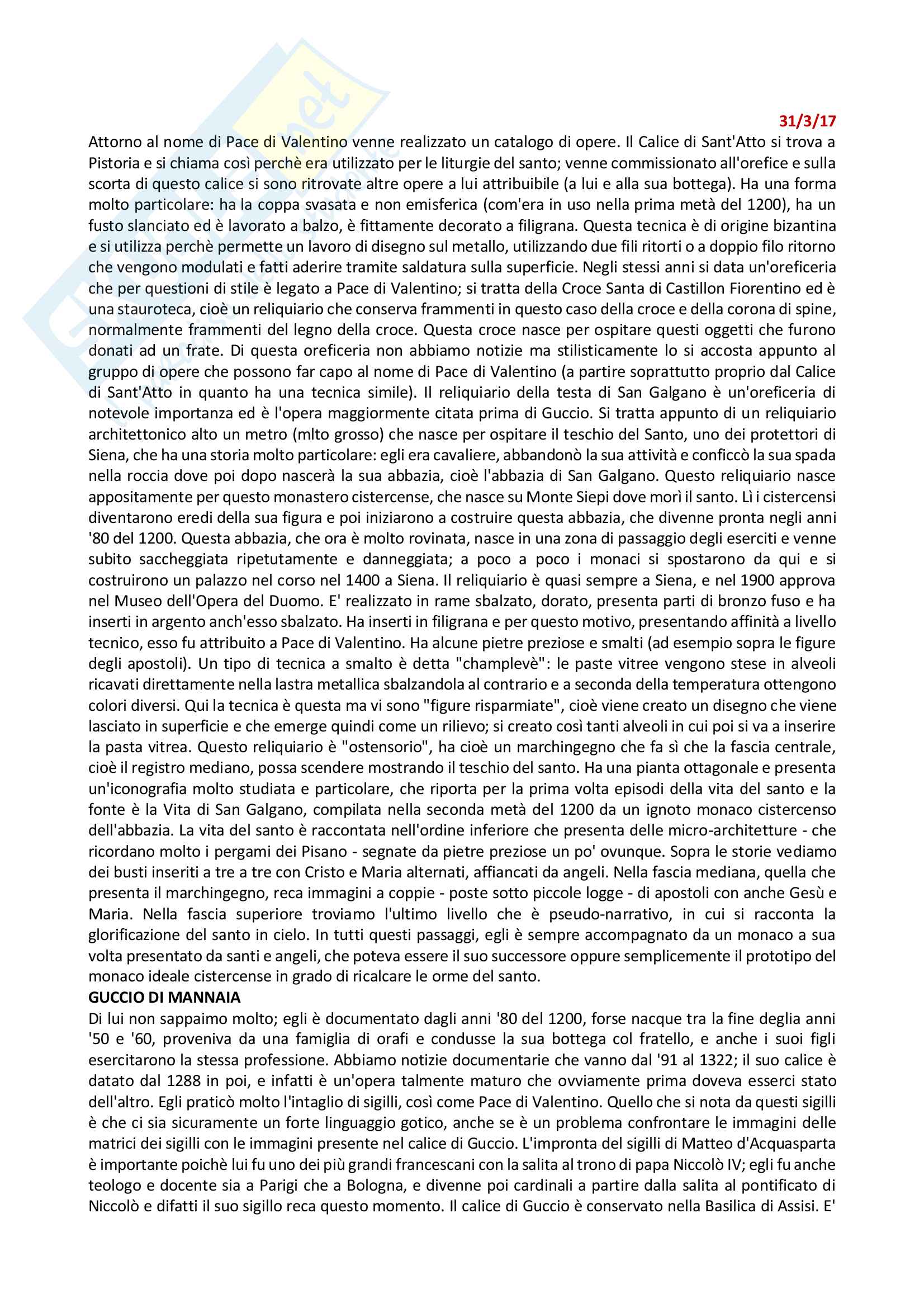 31/3/17

Attorno al nome di Pace di Valentino venne realizzato un catalogo di opere. Il Calice di Sant'Atto si trova a Pistoria e si chiama così perchè era utilizzato per le liturgie del santo; venne commissionato all'orefice e sulla scorta di questo calice si sono ritrovate altre opere a lui attribuibile (a lui e alla sua bottega). Ha una forma molto particolare: ha la coppa svasata e non emisferica (com'era in uso nella prima metà del 1200), ha un fusto slanciato ed è lavorato a balzo, è fittamente decorato a filigrana. Questa tecnica è di origine bizantina e si utilizza perchè permette un lavoro di disegno sul metallo, utilizzando due fili ritorti o a doppio filo ritorno che vengono modulati e fatti aderire tramite saldatura sulla superficie. Negli stessi anni si data un'oreficeria che per questioni di stile è legato a Pace di Valentino; si tratta della Croce Santa di Castillon Fiorentino ed è una stauroteca, cioè un reliquiario che conserva frammenti in questo caso della croce e della corona di spine, normalmente frammenti del legno della croce. Questa croce nasce per ospitare questi oggetti che furono donati ad un frate. Di questa oreficeria non abbiamo notizie ma stilisticamente lo si accosta appunto al gruppo di opere che possono far capo al nome di Pace di Valentino (a partire soprattutto proprio dal Calice di Sant'Atto in quanto ha una tecnica simile). Il reliquiario della testa di San Galgano è un'oreficeria di notevole importanza ed è l'opera maggiormente citata prima di Guccio. Si tratta appunto di un reliquiario architettonico alto un metro (mlto grosso) che nasce per ospitare il teschio del Santo, uno dei protettori di Siena, che ha una storia molto particolare: egli era cavaliere, abbandonò la sua attività e conficcò la sua spada nella roccia dove poi dopo nascerà la sua abbazia, cioè l'abbazia di San Galgano. Questo reliquiario nasce appositamente per questo monastero cistercense, che nasce su Monte Siepi dove morì il santo. Lì i cistercensi diventarono eredi della sua figura e poi iniziarono a costruire questa abbazia, che divenne pronta negli anni '80 del 1200. Questa abbazia, che ora è molto rovinata, nasce in una zona di passaggio degli eserciti e venne subito saccheggiata ripetutamente e danneggiata; a poco a poco i monaci si spostarono da qui e si costruirono un palazzo nel corso nel 1400 a Siena. Il reliquiario è quasi sempre a Siena, e nel 1900 approva nel Museo dell'Opera del Duomo. E' realizzato in rame sbalzato, dorato, presenta parti di bronzo fuso e ha inserti in argento anch'esso sbalzato. Ha inserti in filigrana e per questo motivo, presentando affinità a livello tecnico, esso fu attribuito a Pace di Valentino. Ha alcune pietre preziose e smalti (ad esempio sopra le figure degli apostoli). Un tipo di tecnica a smalto è detta "champlevè": le paste vitree vengono stese in alveoli ricavati direttamente nella lastra metallica sbalzandola al contrario e a seconda della temperatura ottengono colori diversi. Qui la tecnica è questa ma vi sono "figure risparmiate", cioè viene creato un disegno che viene lasciato in superficie e che emerge quindi come un rilievo; si creato così tanti alveoli in cui poi si va a inserire la pasta vitrea. Questo reliquiario è "ostensorio", ha cioè un marchingegno che fa sì che la fascia centrale, cioè il registro mediano, possa scendere mostrando il teschio del santo. Ha una pianta ottagonale e presenta un'iconografia molto studiata e particolare, che riporta per la prima volta episodi della vita del santo e la fonte è la Vita di San Galgano, compilata nella seconda metà del 1200 da un ignoto monaco cistercenso dell'abbazia. La vita del santo è raccontata nell'ordine inferiore che presenta delle micro-architetture - che ricordano molto i pergami dei Pisano - segnate da pietre preziose un po' ovunque. Sopra le storie vediamo dei busti inseriti a tre a tre con Cristo e Maria alternati, affiancati da angeli. Nella fascia mediana, quella che presenta il marchingegno, reca immagini a coppie - poste sotto piccole logge - di apostoli con anche Gesù e Maria. Nella fascia superiore troviamo l'ultimo livello che è pseudo-narrativo, in cui si racconta la glorificazione del santo in cielo. In tutti questi passaggi, egli è sempre accompagnato da un monaco a sua volta presentato da santi e angeli, che poteva essere il suo successore oppure semplicemente il prototipo del monaco ideale cistercense in grado di ricalcare le orme del santo.
GUCCIO DI MANNAIA
Di lui non sappaimo molto; egli è documentato dagli anni '80 del 1200, forse nacque tra la fine deglia anni '50 e '60, proveniva da una famiglia di orafi e condusse la sua bottega col fratello, e anche i suoi figli esercitarono la stessa professione. Abbiamo notizie documentarie che vanno dal '91 al 1322; il suo calice è datato dal 1288 in poi, e infatti è un'opera talmente maturo che ovviamente prima doveva esserci stato dell'altro. Egli praticò molto l'intaglio di sigilli, così come Pace di Valentino. Quello che si nota da questi sigilli è che ci sia sicuramente un forte linguaggio gotico, anche se è un problema confrontare le immagini delle matrici dei sigilli con le immagini presente nel calice di Guccio. L'impronta del sigilli di Matteo d'Acquasparta è importante poichè lui fu uno dei più grandi francescani con la salita al trono di papa Niccolò IV; egli fu anche teologo e docente sia a Parigi che a Bologna, e divenne poi cardinali a partire dalla salita al pontificato di Niccolò e difatti il suo sigillo reca questo momento. Il calice di Guccio è conservato nella Basilica di Assisi. E'